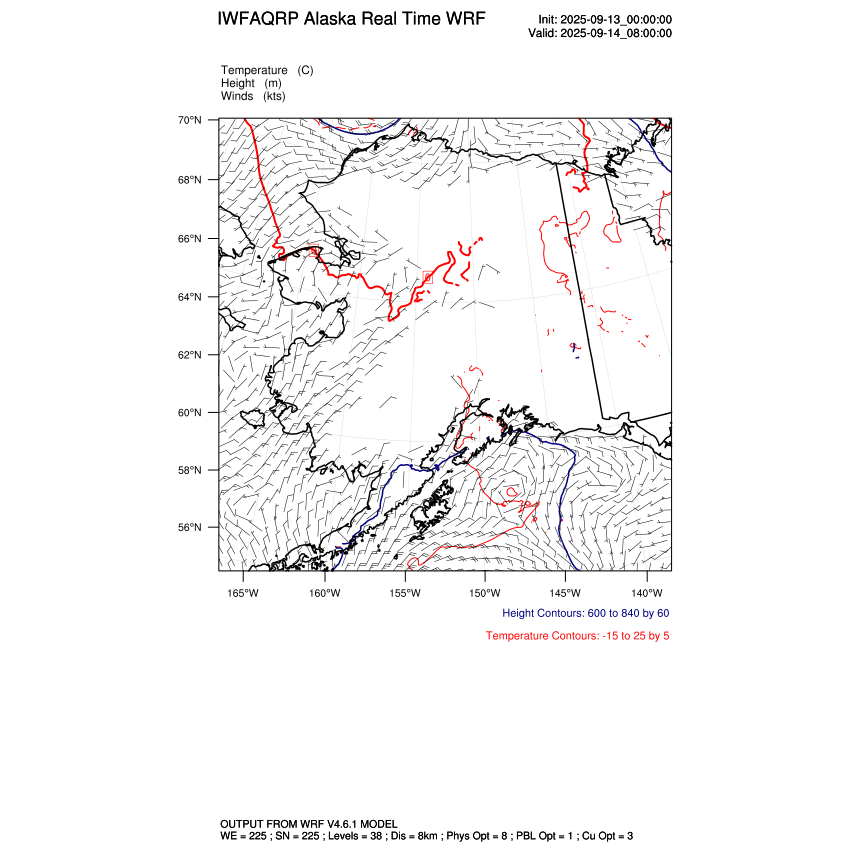 IWFAQRP Alaska Real Time WRF

Init: 2025-09-13_00:00:00
Valid: 2025-09-14_08:00:00

Temperature (C)
Height (m)
Winds (kts)

70°N
68°N
66°N
64°N
62°N
60°N
58°N
56°N

165°W
160°W
155°W
150°W
145°W
140°W

Height Contours: 600 to 840 by 60

Temperature Contours: -15 to 25 by 5

OUTPUT FROM WRF V4.6.1 MODEL
WE = 225 ; SN = 225 ; Levels = 38 ; Dis = 8km ; Phys Opt = 8 ; PBL Opt = 1 ; Cu Opt = 3